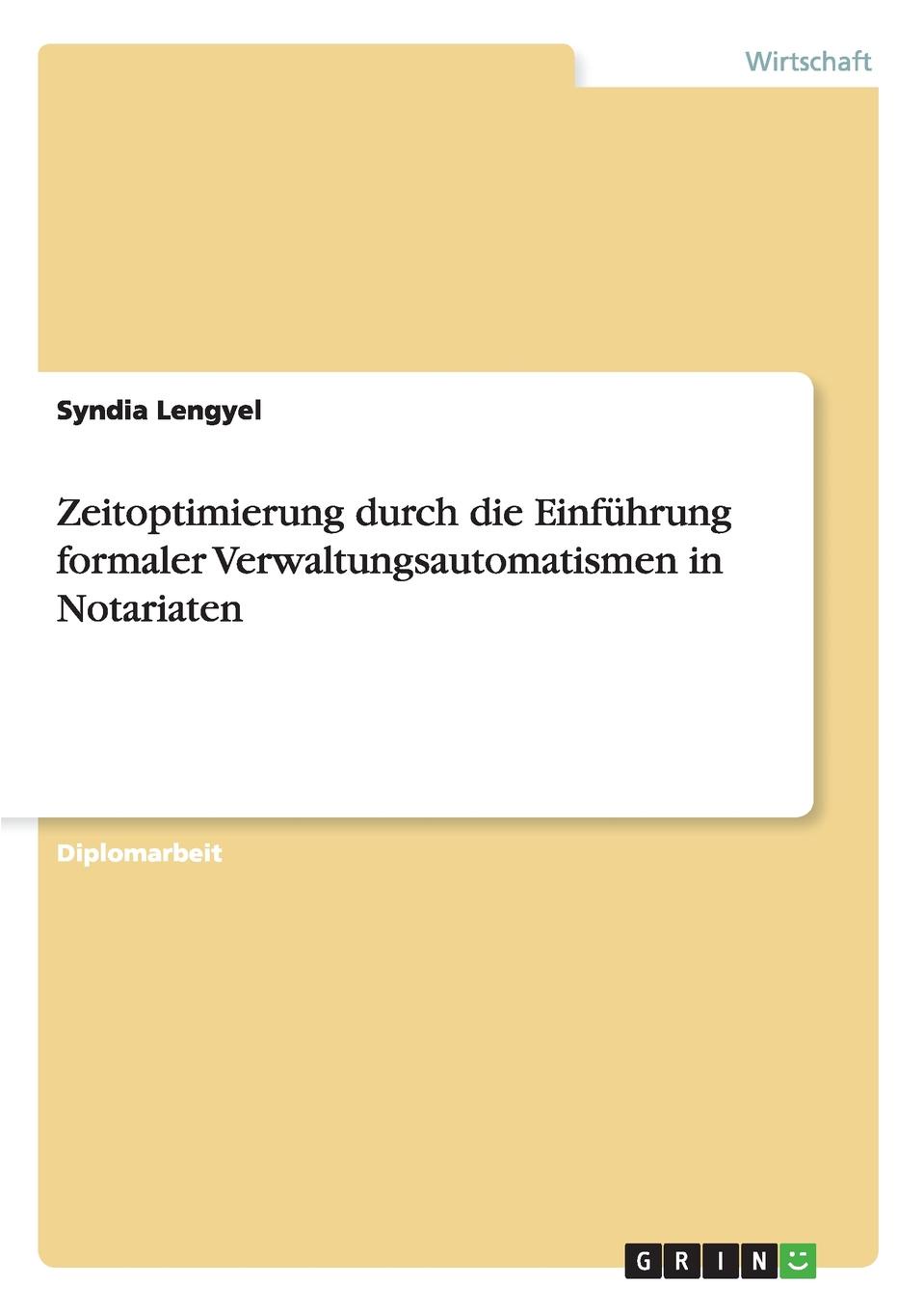 Wirtschaft

Syndia Lengyel

Zeitoptimierung durch die Einführung formaler Verwaltungsautomatismen in Notariaten

Diplomarbeit

GRIN